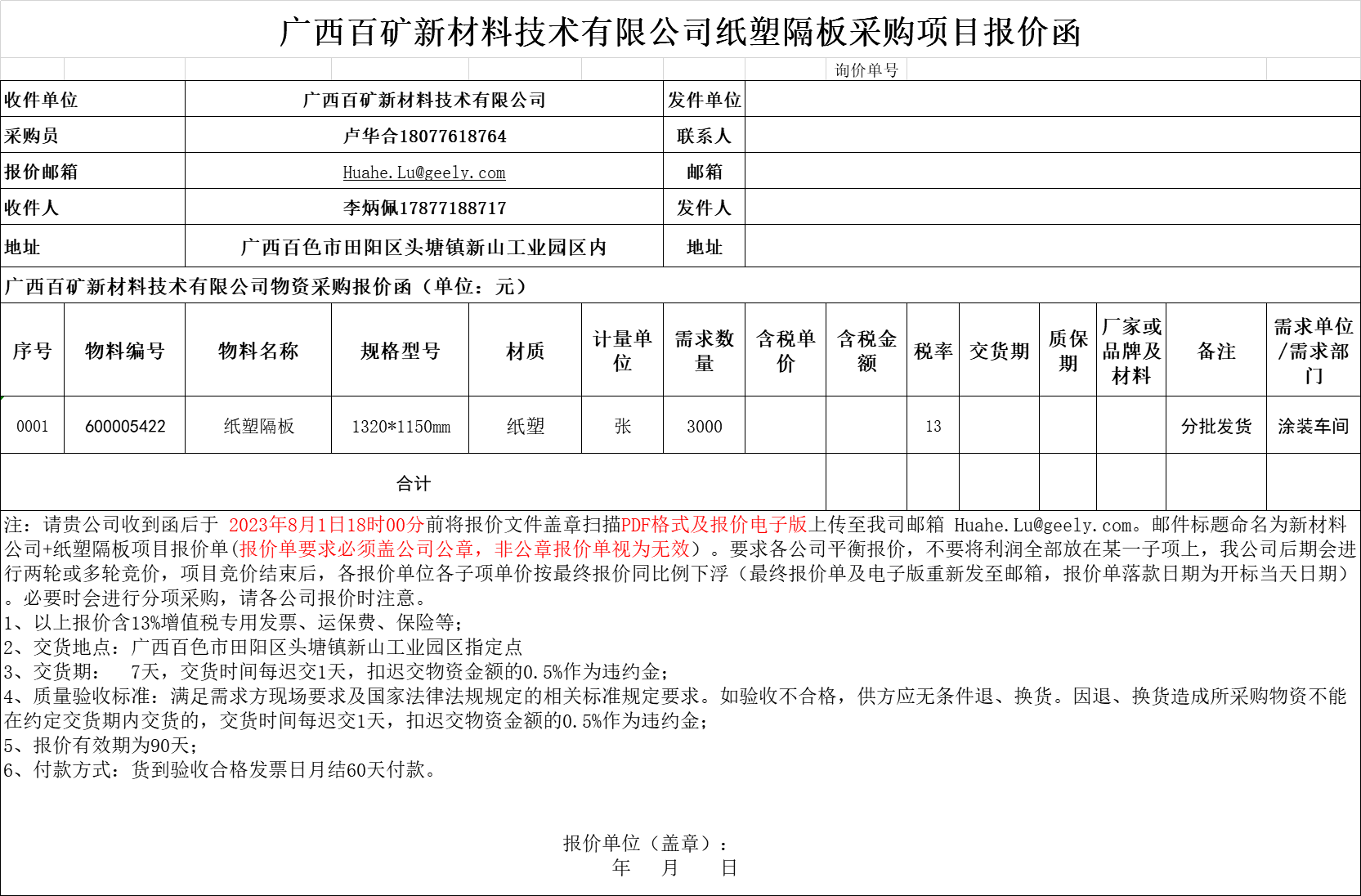 广西百矿新材料技术有限公司纸塑隔板采购项目报价函

询价单号

| 收件单位 | 广西百矿新材料技术有限公司 | 发件单位 | |
|---|---|---|---|
| 采购员 | 卢华合18077618764 | 联系人 | |
| 报价邮箱 | Huahe.Lu@geely.com | 邮箱 | |
| 收件人 | 李炳佩17877188717 | 发件人 | |
| 地址 | 广西百色市田阳区头塘镇新山工业园区内 | 地址 | |

广西百矿新材料技术有限公司物资采购报价函（单位：元）

| 序号 | 物料编号 | 物料名称 | 规格型号 | 材质 | 计量单位 | 需求数量 | 含税单价 | 含税金额 | 税率 | 交货期 | 质保期 | 厂家或品牌及材料 | 备注 | 需求单位/需求部门 |
|---|---|---|---|---|---|---|---|---|---|---|---|---|---|---|
| 0001 | 600005422 | 纸塑隔板 | 1320*1150mm | 纸塑 | 张 | 3000 | | | 13 | | | | 分批发货 | 涂装车间 |
| 合计 | | | | | | | | | | | | | | |

注：请贵公司收到函后于 2023年8月1日18时00分前将报价文件盖章扫描PDF格式及报价电子版上传至我司邮箱 Huahe.Lu@geely.com。邮件标题命名为新材料公司+纸塑隔板项目报价单(报价单要求必须盖公司公章，非公章报价单视为无效）。要求各公司平衡报价，不要将利润全部放在某一子项上，我公司后期会进行两轮或多轮竞价，项目竞价结束后，各报价单位各子项单价按最终报价同比例下浮（最终报价单及电子版重新发至邮箱，报价单落款日期为开标当天日期）。必要时会进行分项采购，请各公司报价时注意。
1、以上报价含13%增值税专用发票、运保费、保险等;
2、交货地点：广西百色市田阳区头塘镇新山工业园区指定点
3、交货期：　7天，交货时间每迟交1天，扣迟交物资金额的0.5%作为违约金;
4、质量验收标准：满足需求方现场要求及国家法律法规规定的相关标准规定要求。如验收不合格，供方应无条件退、换货。因退、换货造成所采购物资不能在约定交货期内交货的，交货时间每迟交1天，扣迟交物资金额的0.5%作为违约金;
5、报价有效期为90天;
6、付款方式：货到验收合格发票日月结60天付款。

报价单位（盖章）：
年　月　日